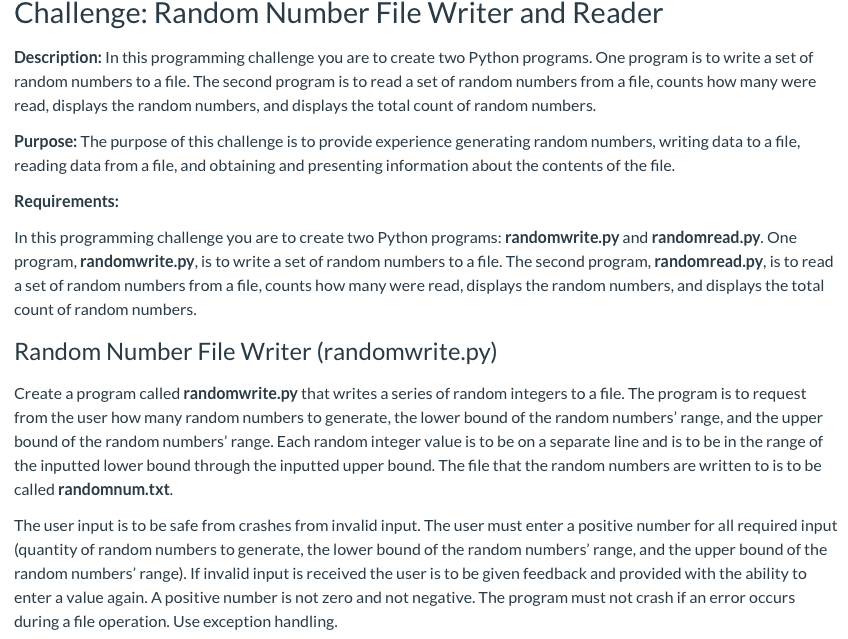 Challenge: Random Number File Writer and Reader

Description: In this programming challenge you are to create two Python programs. One program is to write a set of random numbers to a file. The second program is to read a set of random numbers from a file, counts how many were read, displays the random numbers, and displays the total count of random numbers.

Purpose: The purpose of this challenge is to provide experience generating random numbers, writing data to a file, reading data from a file, and obtaining and presenting information about the contents of the file.

Requirements:

In this programming challenge you are to create two Python programs: randomwrite.py and randomread.py. One program, randomwrite.py, is to write a set of random numbers to a file. The second program, randomread.py, is to read a set of random numbers from a file, counts how many were read, displays the random numbers, and displays the total count of random numbers.

Random Number File Writer (randomwrite.py)

Create a program called randomwrite.py that writes a series of random integers to a file. The program is to request from the user how many random numbers to generate, the lower bound of the random numbers' range, and the upper bound of the random numbers' range. Each random integer value is to be on a separate line and is to be in the range of the inputted lower bound through the inputted upper bound. The file that the random numbers are written to is to be called randomnum.txt.

The user input is to be safe from crashes from invalid input. The user must enter a positive number for all required input (quantity of random numbers to generate, the lower bound of the random numbers' range, and the upper bound of the random numbers' range). If invalid input is received the user is to be given feedback and provided with the ability to enter a value again. A positive number is not zero and not negative. The program must not crash if an error occurs during a file operation. Use exception handling.